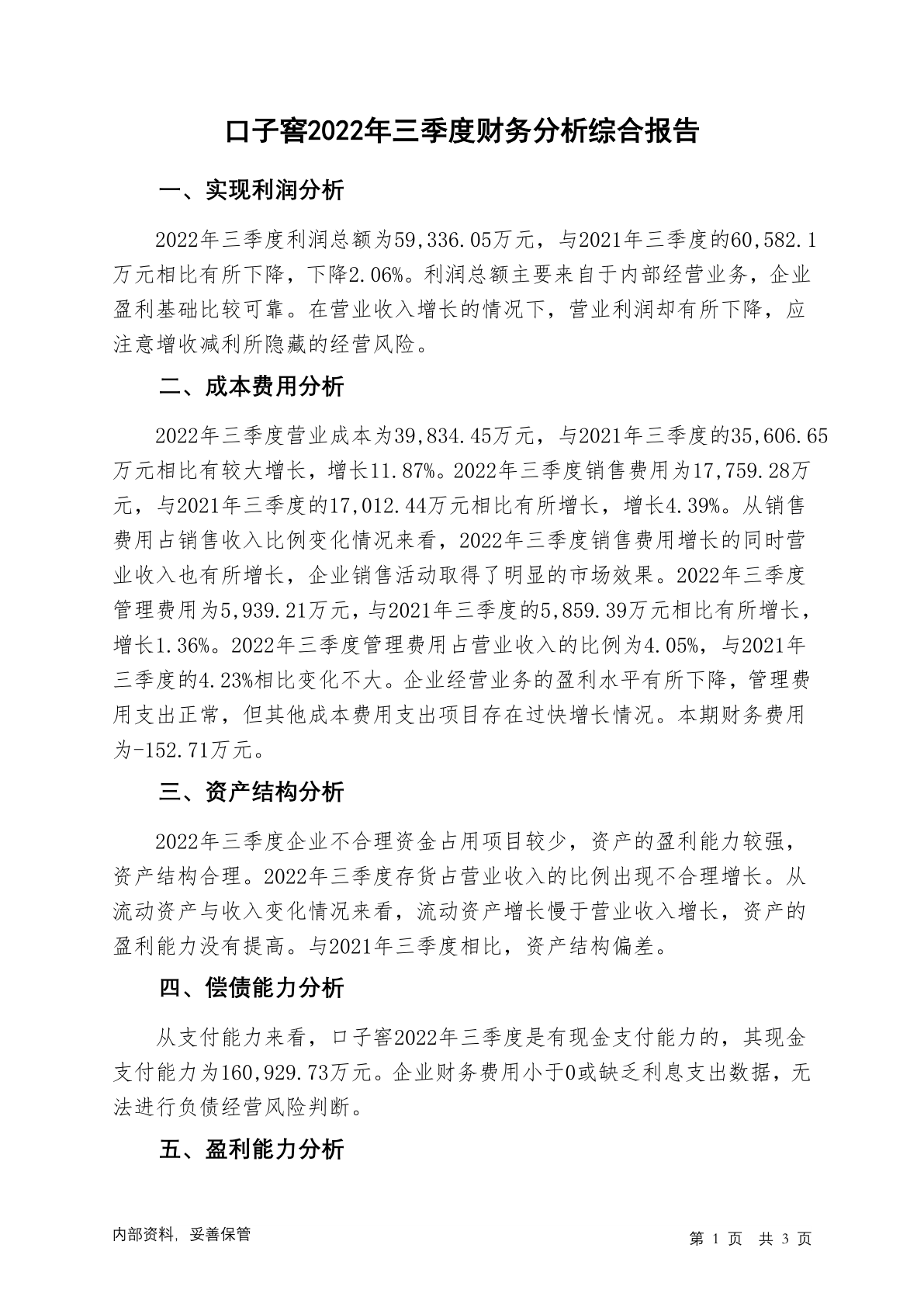 口子窖2022年三季度财务分析综合报告

一、实现利润分析

2022年三季度利润总额为59,336.05万元，与2021年三季度的60,582.1万元相比有所下降，下降2.06%。利润总额主要来自于内部经营业务，企业盈利基础比较可靠。在营业收入增长的情况下，营业利润却有所下降，应注意增收减利所隐藏的经营风险。

二、成本费用分析

2022年三季度营业成本为39,834.45万元，与2021年三季度的35,606.65万元相比有较大增长，增长11.87%。2022年三季度销售费用为17,759.28万元，与2021年三季度的17,012.44万元相比有所增长，增长4.39%。从销售费用占销售收入比例变化情况来看，2022年三季度销售费用增长的同时营业收入也有所增长，企业销售活动取得了明显的市场效果。2022年三季度管理费用为5,939.21万元，与2021年三季度的5,859.39万元相比有所增长，增长1.36%。2022年三季度管理费用占营业收入的比例为4.05%，与2021年三季度的4.23%相比变化不大。企业经营业务的盈利水平有所下降，管理费用支出正常，但其他成本费用支出项目存在过快增长情况。本期财务费用为-152.71万元。

三、资产结构分析

2022年三季度企业不合理资金占用项目较少，资产的盈利能力较强，资产结构合理。2022年三季度存货占营业收入的比例出现不合理增长。从流动资产与收入变化情况来看，流动资产增长慢于营业收入增长，资产的盈利能力没有提高。与2021年三季度相比，资产结构偏差。

四、偿债能力分析

从支付能力来看，口子窖2022年三季度是有现金支付能力的，其现金支付能力为160,929.73万元。企业财务费用小于0或缺乏利息支出数据，无法进行负债经营风险判断。

五、盈利能力分析

内部资料，妥善保管

第 1 页 共 3 页